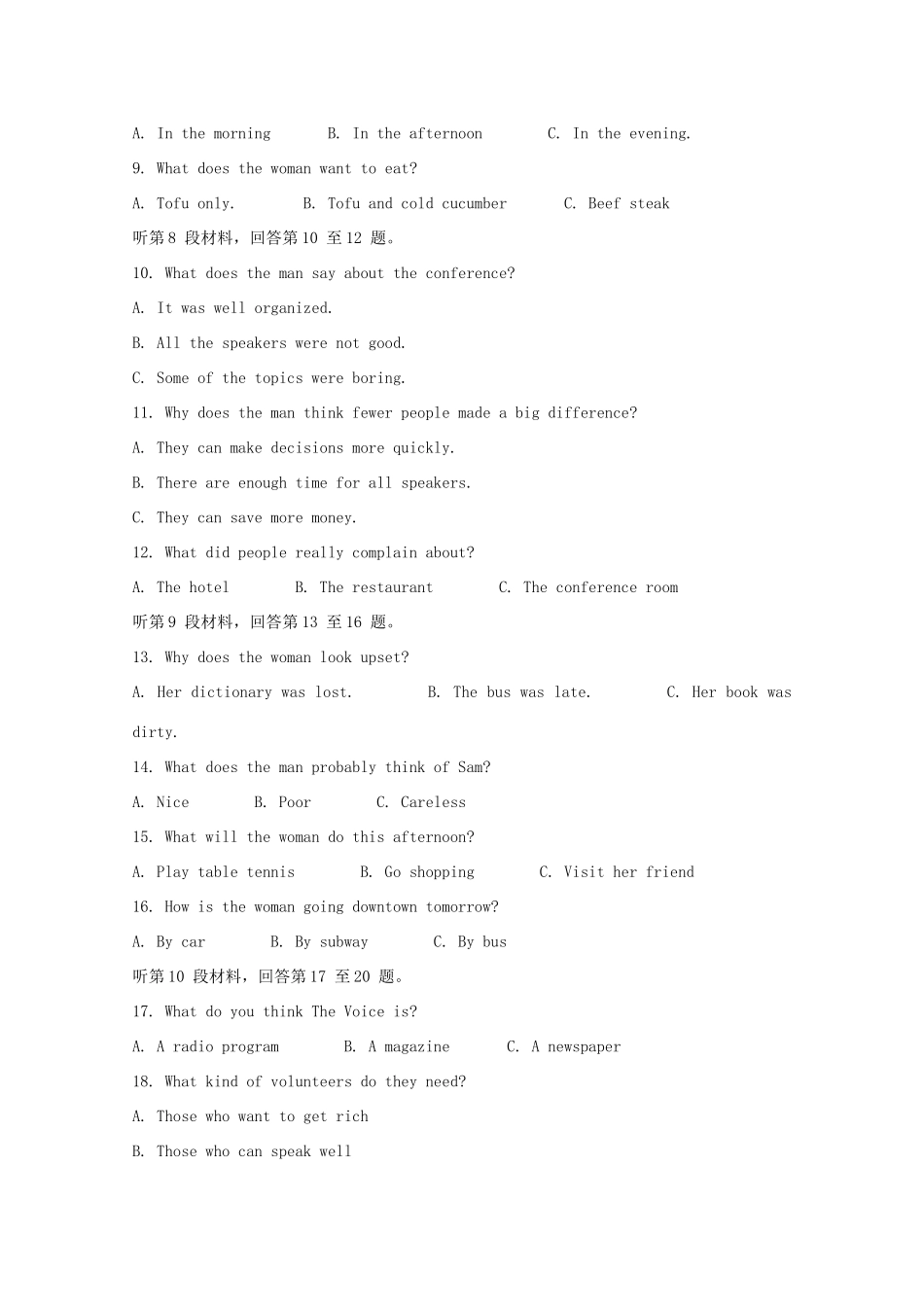 A. In the morning B. In the afternoon C. In the evening.

9. What does the woman want to eat?

A. Tofu only. B. Tofu and cold cucumber C. Beef steak

听第 8 段材料，回答第 10 至 12 题。

10. What does the man say about the conference?

A. It was well organized.

B. All the speakers were not good.

C. Some of the topics were boring.

11. Why does the man think fewer people made a big difference?

A. They can make decisions more quickly.

B. There are enough time for all speakers.

C. They can save more money.

12. What did people really complain about?

A. The hotel B. The restaurant C. The conference room

听第 9 段材料，回答第 13 至 16 题。

13. Why does the woman look upset?

A. Her dictionary was lost. B. The bus was late. C. Her book was dirty.

14. What does the man probably think of Sam?

A. Nice B. Poor C. Careless

15. What will the woman do this afternoon?

A. Play table tennis B. Go shopping C. Visit her friend

16. How is the woman going downtown tomorrow?

A. By car B. By subway C. By bus

听第 10 段材料，回答第 17 至 20 题。

17. What do you think The Voice is?

A. A radio program B. A magazine C. A newspaper

18. What kind of volunteers do they need?

A. Those who want to get rich

B. Those who can speak well